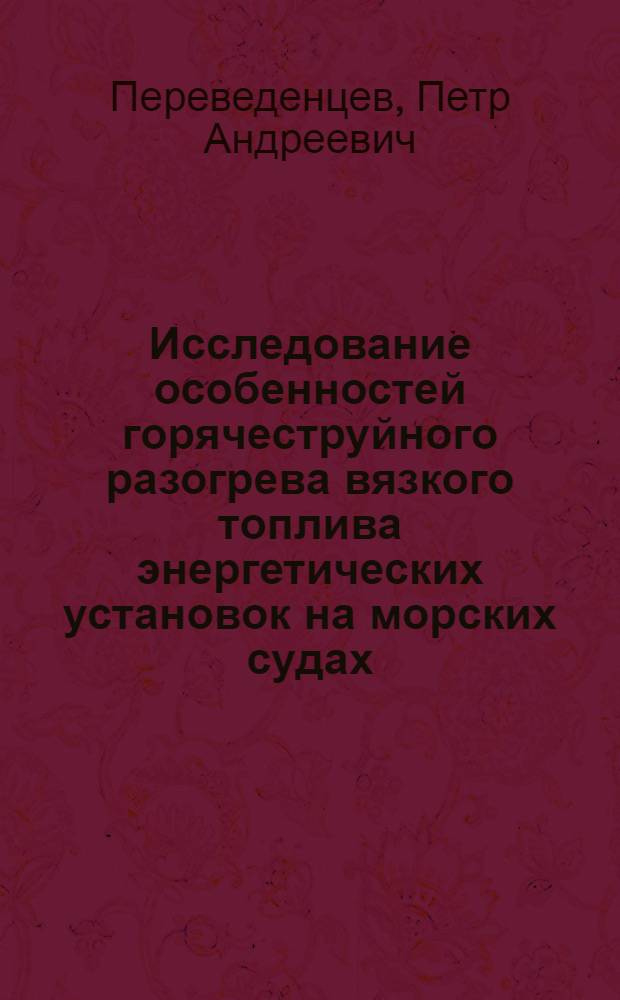 Переведенцев, Петр Андреевич

Исследование особенностей горячеструйного разогрева вязкого топлива энергетических установок на морских судах